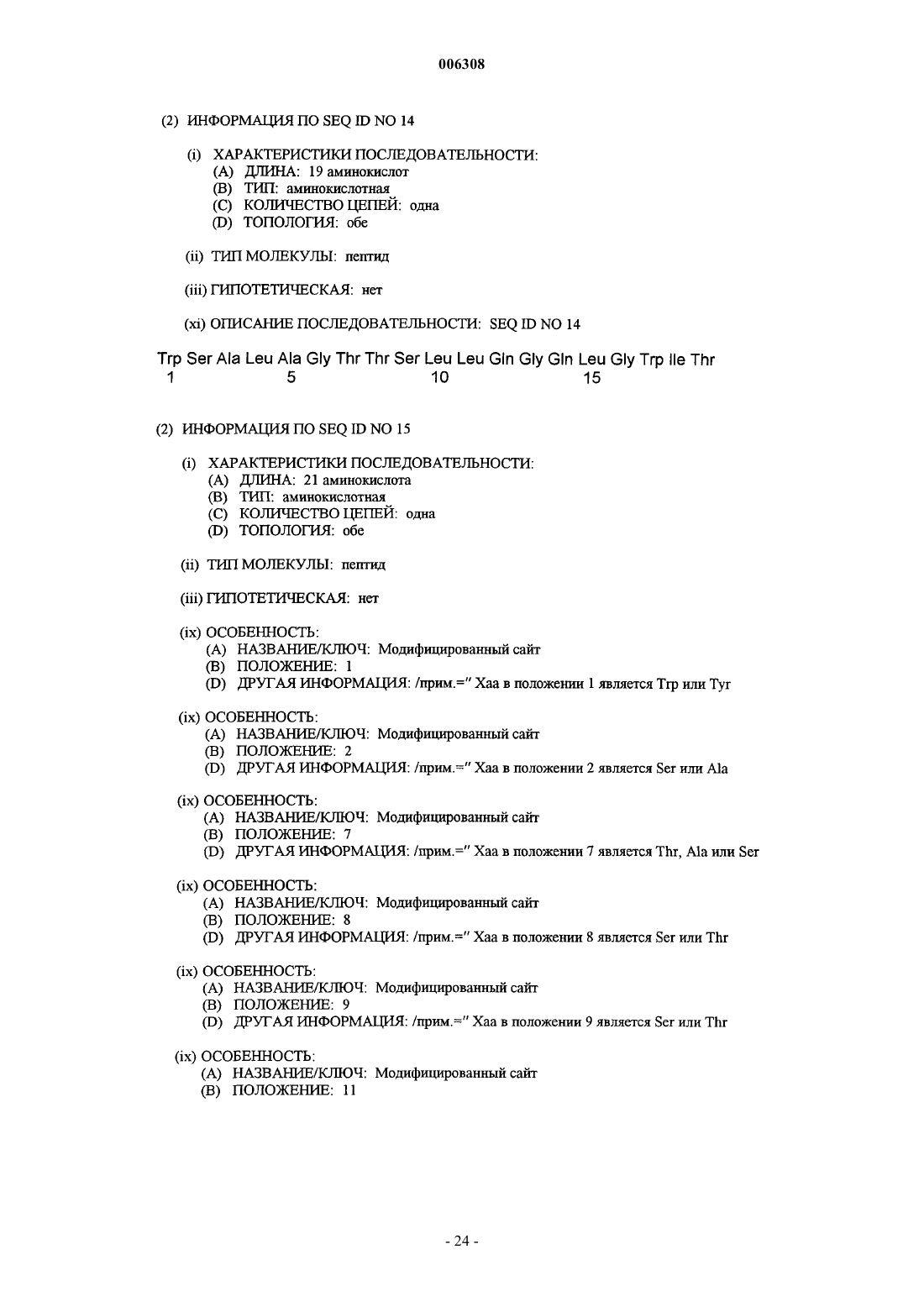 006308

(2) ИНФОРМАЦИЯ ПО SEQ ID NO 14

(i) ХАРАКТЕРИСТИКИ ПОСЛЕДОВАТЕЛЬНОСТИ:
(A) ДЛИНА: 19 аминокислот
(B) ТИП: аминокислотная
(C) КОЛИЧЕСТВО ЦЕПЕЙ: одна
(D) ТОПОЛОГИЯ: обе

(ii) ТИП МОЛЕКУЛЫ: пептид

(iii) ГИПОТЕТИЧЕСКАЯ: нет

(xi) ОПИСАНИЕ ПОСЛЕДОВАТЕЛЬНОСТИ: SEQ ID NO 14

Trp Ser Ala Leu Ala Gly Thr Thr Ser Leu Leu Gln Gly Gln Leu Gly Trp Ile Thr
1 5 10 15

(2) ИНФОРМАЦИЯ ПО SEQ ID NO 15

(i) ХАРАКТЕРИСТИКИ ПОСЛЕДОВАТЕЛЬНОСТИ:
(A) ДЛИНА: 21 аминокислота
(B) ТИП: аминокислотная
(C) КОЛИЧЕСТВО ЦЕПЕЙ: одна
(D) ТОПОЛОГИЯ: обе

(ii) ТИП МОЛЕКУЛЫ: пептид

(iii) ГИПОТЕТИЧЕСКАЯ: нет

(ix) ОСОБЕННОСТЬ:
(A) НАЗВАНИЕ/КЛЮЧ: Модифицированный сайт
(B) ПОЛОЖЕНИЕ: 1
(D) ДРУГАЯ ИНФОРМАЦИЯ: /прим.=" Xaa в положении 1 является Trp или Tyr

(ix) ОСОБЕННОСТЬ:
(A) НАЗВАНИЕ/КЛЮЧ: Модифицированный сайт
(B) ПОЛОЖЕНИЕ: 2
(D) ДРУГАЯ ИНФОРМАЦИЯ: /прим.=" Xaa в положении 2 является Ser или Ala

(ix) ОСОБЕННОСТЬ:
(A) НАЗВАНИЕ/КЛЮЧ: Модифицированный сайт
(B) ПОЛОЖЕНИЕ: 7
(D) ДРУГАЯ ИНФОРМАЦИЯ: /прим.=" Xaa в положении 7 является Thr, Ala или Ser

(ix) ОСОБЕННОСТЬ:
(A) НАЗВАНИЕ/КЛЮЧ: Модифицированный сайт
(B) ПОЛОЖЕНИЕ: 8
(D) ДРУГАЯ ИНФОРМАЦИЯ: /прим.=" Xaa в положении 8 является Ser или Thr

(ix) ОСОБЕННОСТЬ:
(A) НАЗВАНИЕ/КЛЮЧ: Модифицированный сайт
(B) ПОЛОЖЕНИЕ: 9
(D) ДРУГАЯ ИНФОРМАЦИЯ: /прим.=" Xaa в положении 9 является Ser или Thr

(ix) ОСОБЕННОСТЬ:
(A) НАЗВАНИЕ/КЛЮЧ: Модифицированный сайт
(B) ПОЛОЖЕНИЕ: 11

- 24 -